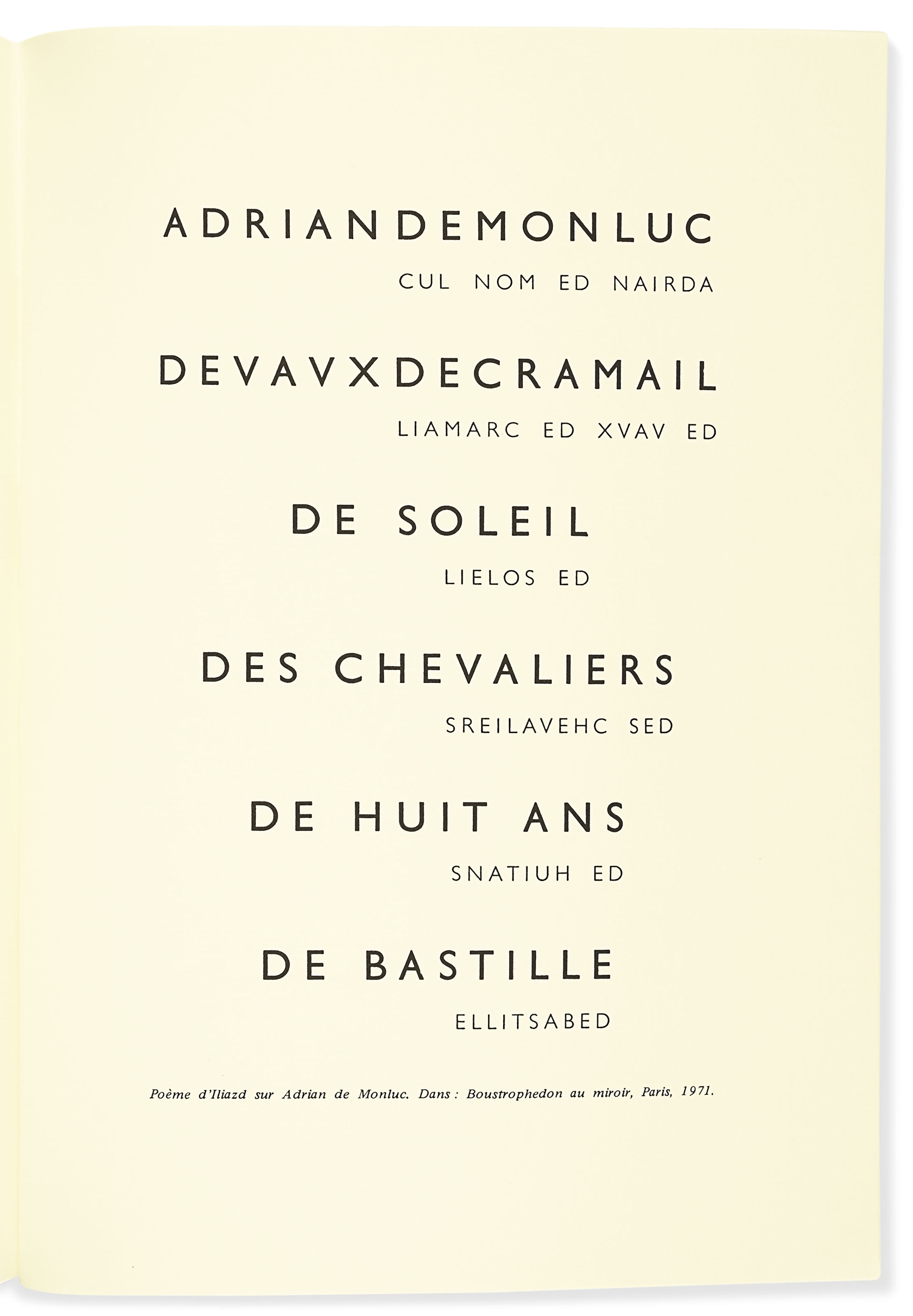 ADRIANDEMONLUC

CUL NOM ED NAIRDA

DEVAVXDECRAMAIL

LIAMARC ED XVAV ED

DE SOLEIL

LIELOS ED

DES CHEVALIERS

SREILAVEHC SED

DE HUIT ANS

SNATIUH ED

DE BASTILLE

ELLITSABED

Poème d'Iliazd sur Adrian de Monluc. Dans : Boustrophedon au miroir, Paris, 1971.